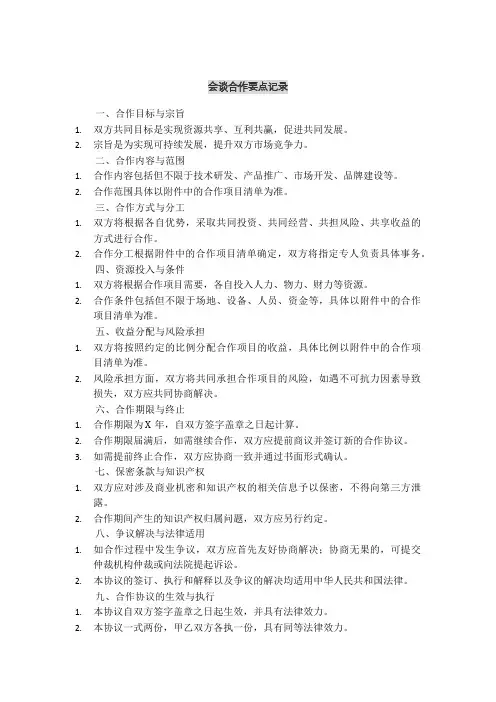 会谈合作要点记录

一、合作目标与宗旨

1. 双方共同目标是实现资源共享、互利共赢，促进共同发展。
2. 宗旨是为实现可持续发展，提升双方市场竞争力。

二、合作内容与范围

1. 合作内容包括但不限于技术研发、产品推广、市场开发、品牌建设等。
2. 合作范围具体以附件中的合作项目清单为准。

三、合作方式与分工

1. 双方将根据各自优势，采取共同投资、共同经营、共担风险、共享收益的方式进行合作。
2. 合作分工根据附件中的合作项目清单确定，双方将指定专人负责具体事务。

四、资源投入与条件

1. 双方将根据合作项目需要，各自投入人力、物力、财力等资源。
2. 合作条件包括但不限于场地、设备、人员、资金等，具体以附件中的合作项目清单为准。

五、收益分配与风险承担

1. 双方将按照约定的比例分配合作项目的收益，具体比例以附件中的合作项目清单为准。
2. 风险承担方面，双方将共同承担合作项目的风险，如遇不可抗力因素导致损失，双方应共同协商解决。

六、合作期限与终止

1. 合作期限为X 年，自双方签字盖章之日起计算。
2. 合作期限届满后，如需继续合作，双方应提前商议并签订新的合作协议。
3. 如需提前终止合作，双方应协商一致并通过书面形式确认。

七、保密条款与知识产权

1. 双方应对涉及商业机密和知识产权的相关信息予以保密，不得向第三方泄露。
2. 合作期间产生的知识产权归属问题，双方应另行约定。

八、争议解决与法律适用

1. 如合作过程中发生争议，双方应首先友好协商解决；协商无果的，可提交仲裁机构仲裁或向法院提起诉讼。
2. 本协议的签订、执行和解释以及争议的解决均适用中华人民共和国法律。

九、合作协议的生效与执行

1. 本协议自双方签字盖章之日起生效，并具有法律效力。
2. 本协议一式两份，甲乙双方各执一份，具有同等法律效力。